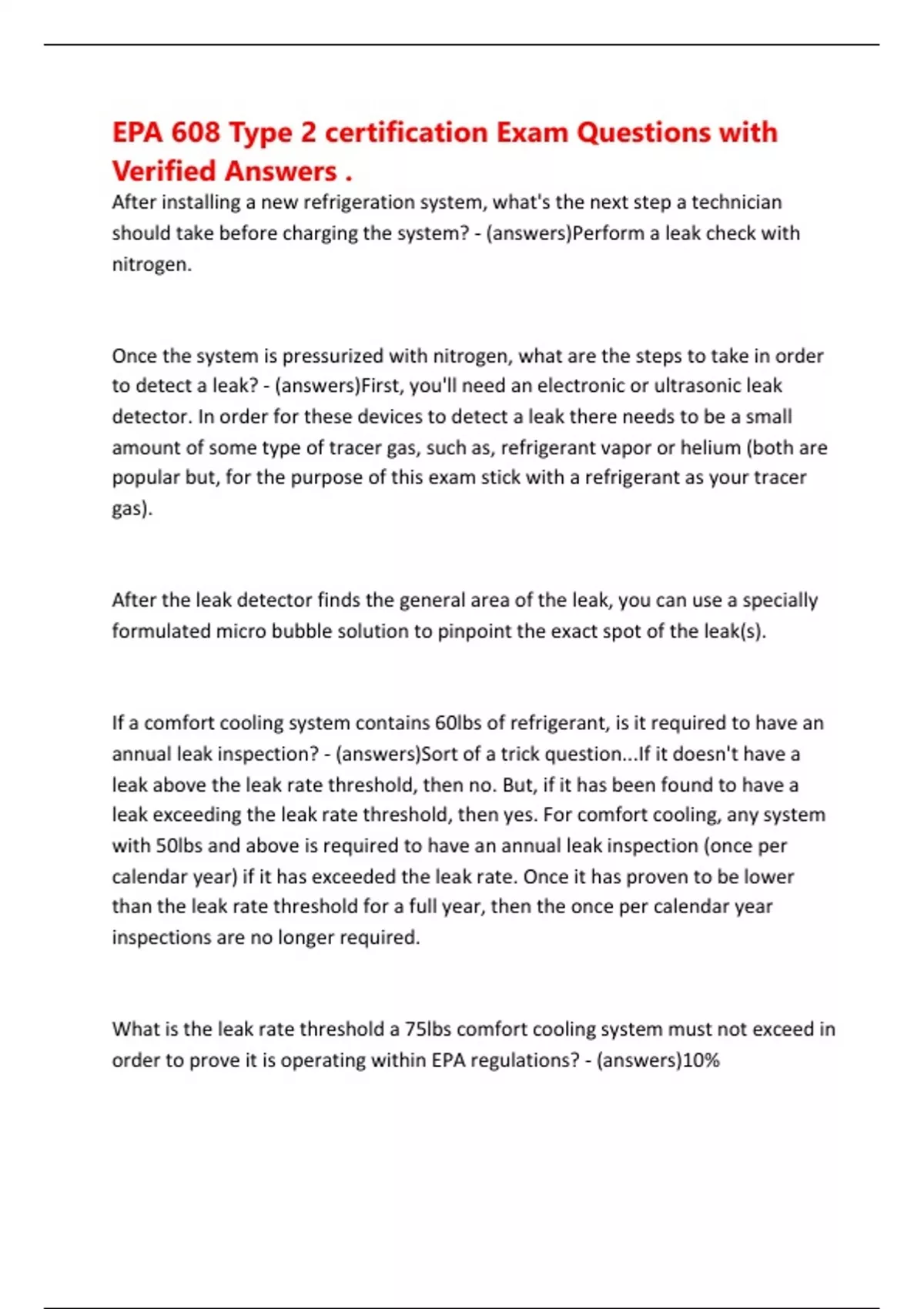 EPA 608 Type 2 certification Exam Questions with Verified Answers .

After installing a new refrigeration system, what's the next step a technician should take before charging the system? - (answers)Perform a leak check with nitrogen.

Once the system is pressurized with nitrogen, what are the steps to take in order to detect a leak? - (answers)First, you'll need an electronic or ultrasonic leak detector. In order for these devices to detect a leak there needs to be a small amount of some type of tracer gas, such as, refrigerant vapor or helium (both are popular but, for the purpose of this exam stick with a refrigerant as your tracer gas).

After the leak detector finds the general area of the leak, you can use a specially formulated micro bubble solution to pinpoint the exact spot of the leak(s).

If a comfort cooling system contains 60lbs of refrigerant, is it required to have an annual leak inspection? - (answers)Sort of a trick question...If it doesn't have a leak above the leak rate threshold, then no. But, if it has been found to have a leak exceeding the leak rate threshold, then yes. For comfort cooling, any system with 50lbs and above is required to have an annual leak inspection (once per calendar year) if it has exceeded the leak rate. Once it has proven to be lower than the leak rate threshold for a full year, then the once per calendar year inspections are no longer required.

What is the leak rate threshold a 75lbs comfort cooling system must not exceed in order to prove it is operating within EPA regulations? - (answers)10%